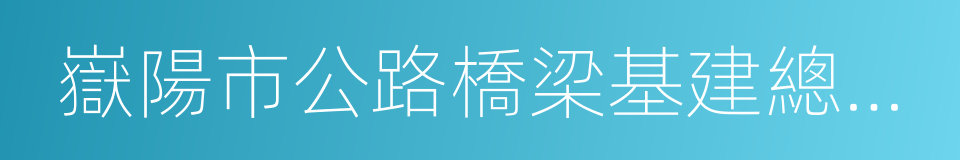 嶽陽市公路橋梁基建總…